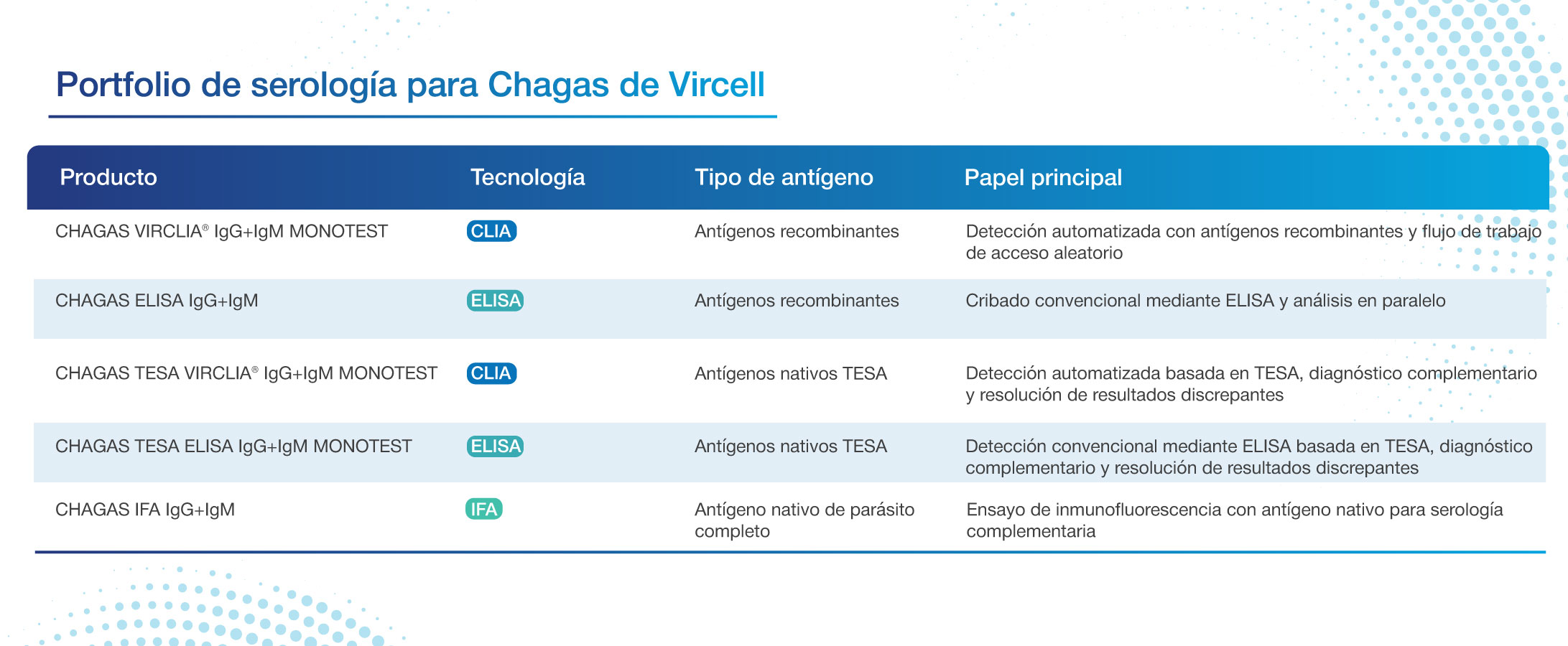 Portfolio de serología para Chagas de Vircell

| Producto | Tecnología | Tipo de antígeno | Papel principal |
|---|---|---|---|
| CHAGAS VIRCLIA® IgG+IgM MONOTEST | CLIA | Antígenos recombinantes | Detección automatizada con antígenos recombinantes y flujo de trabajo de acceso aleatorio |
| CHAGAS ELISA IgG+IgM | ELISA | Antígenos recombinantes | Cribado convencional mediante ELISA y análisis en paralelo |
| CHAGAS TESA VIRCLIA® IgG+IgM MONOTEST | CLIA | Antígenos nativos TESA | Detección automatizada basada en TESA, diagnóstico complementario y resolución de resultados discrepantes |
| CHAGAS TESA ELISA IgG+IgM MONOTEST | ELISA | Antígenos nativos TESA | Detección convencional mediante ELISA basada en TESA, diagnóstico complementario y resolución de resultados discrepantes |
| CHAGAS IFA IgG+IgM | IFA | Antígeno nativo de parásito completo | Ensayo de inmunofluorescencia con antígeno nativo para serología complementaria |